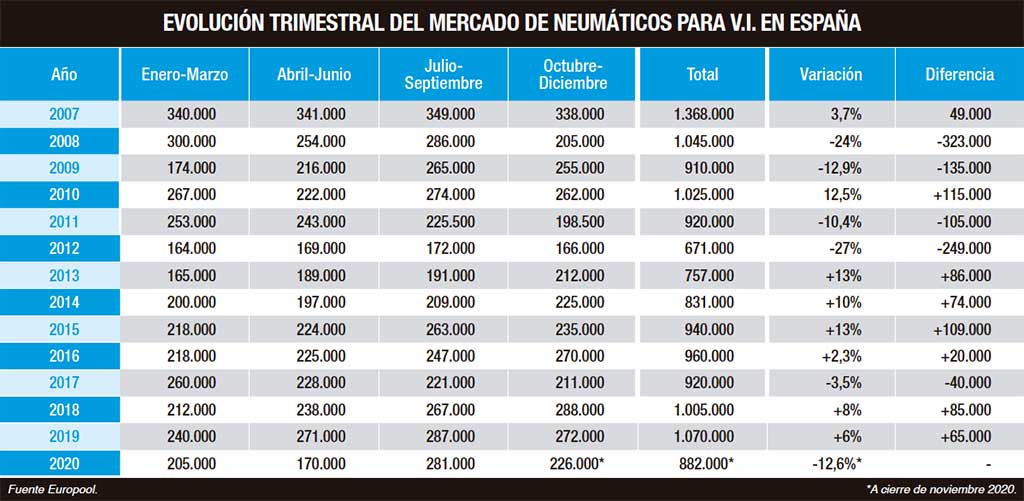 EVOLUCIÓN TRIMESTRAL DEL MERCADO DE NEUMÁTICOS PARA V.I. EN ESPAÑA

| Año | Enero-Marzo | Abril-Junio | Julio-Septiembre | Octubre-Diciembre | Total | Variación | Diferencia |
|---|---|---|---|---|---|---|---|
| 2007 | 340.000 | 341.000 | 349.000 | 338.000 | 1.368.000 | 3,7% | 49.000 |
| 2008 | 300.000 | 254.000 | 286.000 | 205.000 | 1.045.000 | -24% | -323.000 |
| 2009 | 174.000 | 216.000 | 265.000 | 255.000 | 910.000 | -12,9% | -135.000 |
| 2010 | 267.000 | 222.000 | 274.000 | 262.000 | 1.025.000 | 12,5% | +115.000 |
| 2011 | 253.000 | 243.000 | 225.500 | 198.500 | 920.000 | -10,4% | -105.000 |
| 2012 | 164.000 | 169.000 | 172.000 | 166.000 | 671.000 | -27% | -249.000 |
| 2013 | 165.000 | 189.000 | 191.000 | 212.000 | 757.000 | +13% | +86.000 |
| 2014 | 200.000 | 197.000 | 209.000 | 225.000 | 831.000 | +10% | +74.000 |
| 2015 | 218.000 | 224.000 | 263.000 | 235.000 | 940.000 | +13% | +109.000 |
| 2016 | 218.000 | 225.000 | 247.000 | 270.000 | 960.000 | +2,3% | +20.000 |
| 2017 | 260.000 | 228.000 | 221.000 | 211.000 | 920.000 | -3,5% | -40.000 |
| 2018 | 212.000 | 238.000 | 267.000 | 288.000 | 1.005.000 | +8% | +85.000 |
| 2019 | 240.000 | 271.000 | 287.000 | 272.000 | 1.070.000 | +6% | +65.000 |
| 2020 | 205.000 | 170.000 | 281.000 | 226.000* | 882.000* | -12,6%* | - |

Fuente Europool.

*A cierre de noviembre 2020.